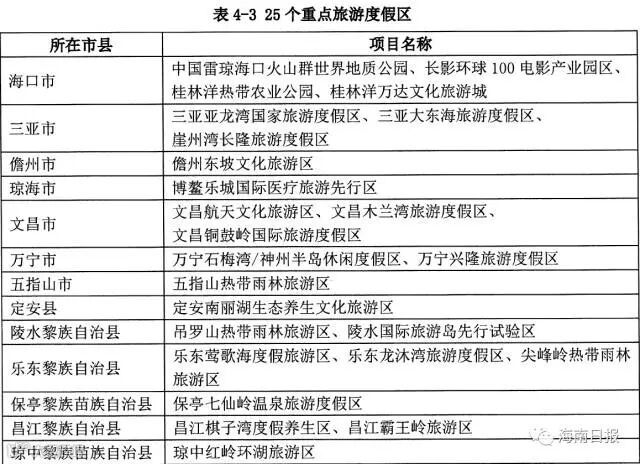 表 4-3 25 个重点旅游度假区

| 所在市县 | 项目名称 |
|---|---|
| 海口市 | 中国雷琼海口火山群世界地质公园、长影环球 100 电影产业园区、桂林洋热带农业公园、桂林洋万达文化旅游城 |
| 三亚市 | 三亚亚龙湾国家旅游度假区、三亚大东海旅游度假区、崖州湾长隆旅游度假区 |
| 儋州市 | 儋州东坡文化旅游区 |
| 琼海市 | 博鳌乐城国际医疗旅游先行区 |
| 文昌市 | 文昌航天文化旅游区、文昌木兰湾旅游度假区、文昌铜鼓岭国际旅游度假区 |
| 万宁市 | 万宁石梅湾/神州半岛休闲度假区、万宁兴隆旅游度假区 |
| 五指山市 | 五指山热带雨林旅游区 |
| 定安县 | 定安南丽湖生态养生文化旅游区 |
| 陵水黎族自治县 | 吊罗山热带雨林旅游区、陵水国际旅游岛先行试验区 |
| 乐东黎族自治县 | 乐东莺歌海度假旅游区、乐东龙沐湾旅游度假区、尖峰岭热带雨林旅游区 |
| 保亭黎族苗族自治县 | 保亭七仙岭温泉旅游度假区 |
| 昌江黎族自治县 | 昌江棋子湾度假养生区、昌江霸王岭旅游区 |
| 琼中黎族苗族自治县 | 琼中红岭环湖旅游区 |

海南日报